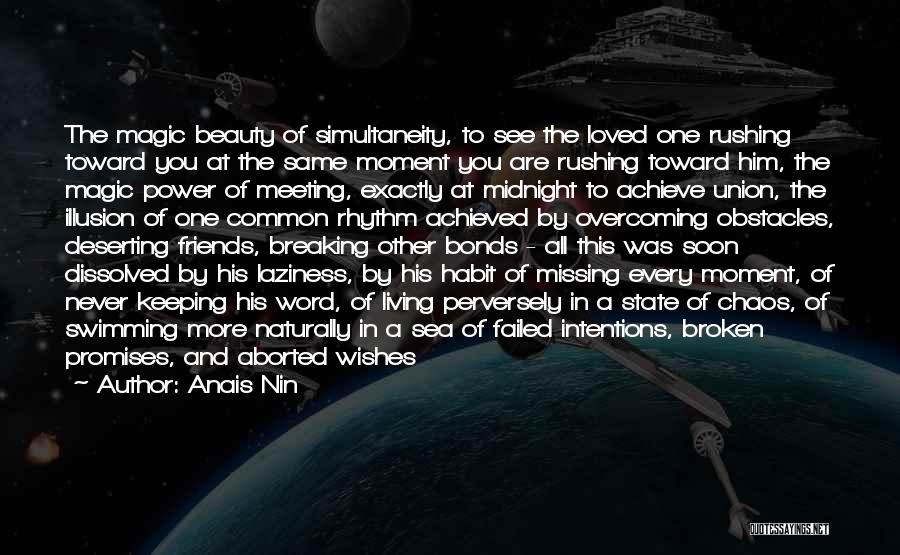 The magic beauty of simultaneity, to see the loved one rushing toward you at the same moment you are rushing toward him, the magic power of meeting, exactly at midnight to achieve union, the illusion of one common rhythm achieved by overcoming obstacles, deserting friends, breaking other bonds - all this was soon dissolved by his laziness, by his habit of missing every moment, of never keeping his word, of living perversely in a state of chaos, of swimming more naturally in a sea of failed intentions, broken promises, and aborted wishes

~ Author: Anais Nin

QUOTESSAYINGS.NET